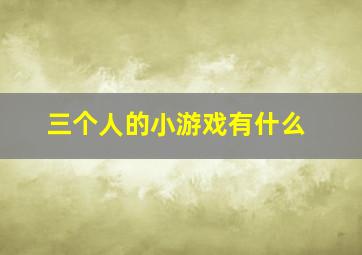 三个人的小游戏有什么